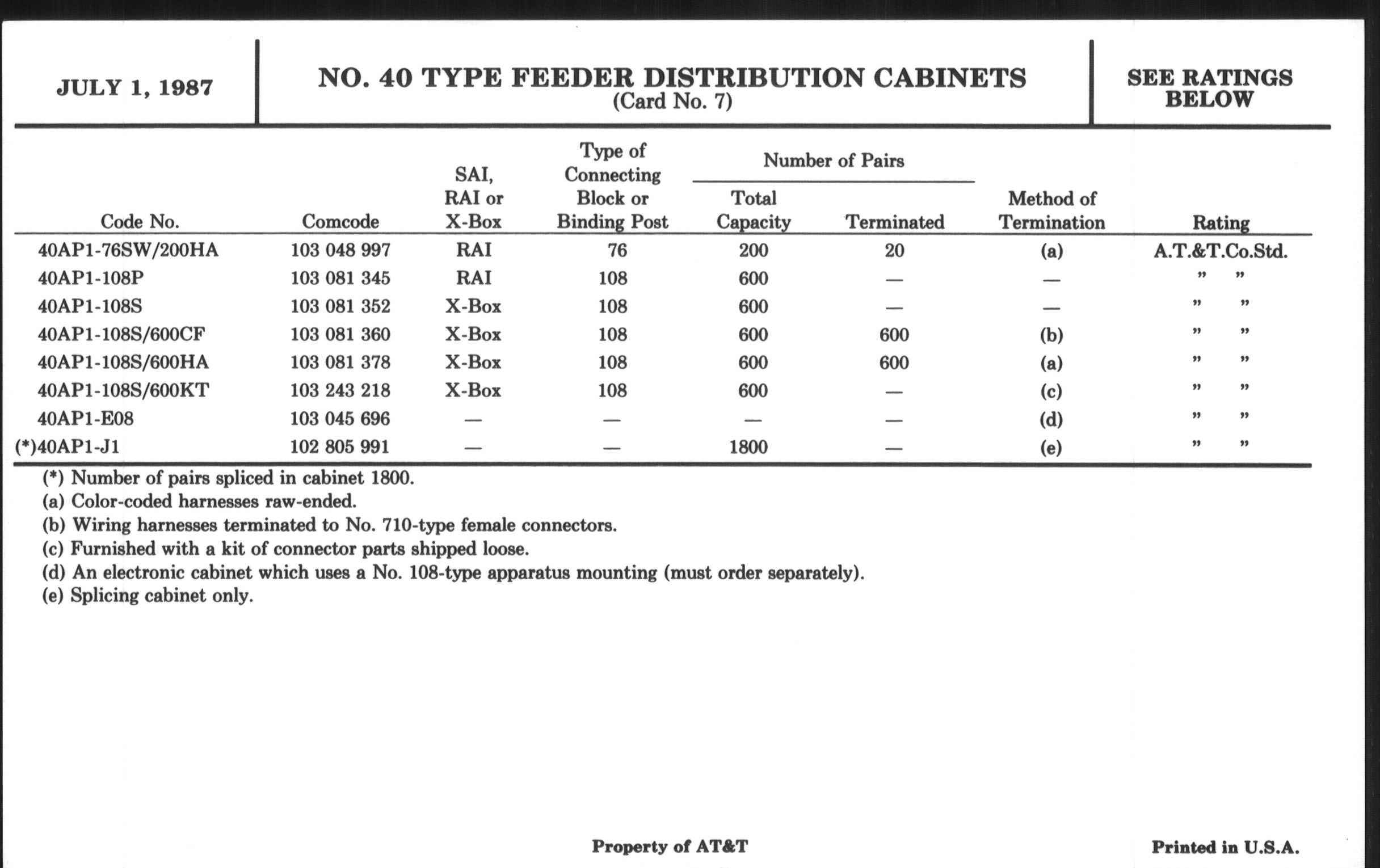 JULY 1, 1987

NO. 40 TYPE FEEDER DISTRIBUTION CABINETS
(Card No. 7)

SEE RATINGS BELOW

| Code No. | Comcode | SAI, RAI or X-Box | Type of Connecting Block or Binding Post | Number of Pairs Total Capacity | Number of Pairs Terminated | Method of Termination | Rating |
|---|---|---|---|---|---|---|---|
| 40AP1-76SW/200HA | 103 048 997 | RAI | 76 | 200 | 20 | (a) | A.T.&T.Co.Std. |
| 40AP1-108P | 103 081 345 | RAI | 108 | 600 | — | — | " " |
| 40AP1-108S | 103 081 352 | X-Box | 108 | 600 | — | — | " " |
| 40AP1-108S/600CF | 103 081 360 | X-Box | 108 | 600 | 600 | (b) | " " |
| 40AP1-108S/600HA | 103 081 378 | X-Box | 108 | 600 | 600 | (a) | " " |
| 40AP1-108S/600KT | 103 243 218 | X-Box | 108 | 600 | — | (c) | " " |
| 40AP1-E08 | 103 045 696 | — | — | — | — | (d) | " " |
| (*)40AP1-J1 | 102 805 991 | — | — | 1800 | — | (e) | " " |

(*) Number of pairs spliced in cabinet 1800.
(a) Color-coded harnesses raw-ended.
(b) Wiring harnesses terminated to No. 710-type female connectors.
(c) Furnished with a kit of connector parts shipped loose.
(d) An electronic cabinet which uses a No. 108-type apparatus mounting (must order separately).
(e) Splicing cabinet only.

Property of AT&T

Printed in U.S.A.